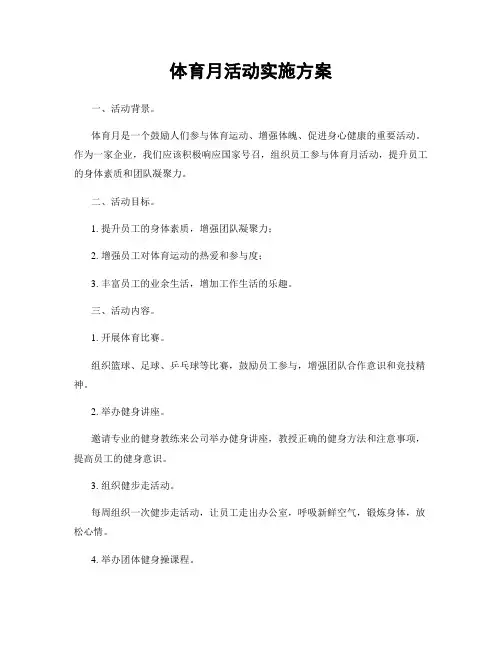 体育月活动实施方案

一、活动背景。

体育月是一个鼓励人们参与体育运动、增强体魄、促进身心健康的重要活动。作为一家企业，我们应该积极响应国家号召，组织员工参与体育月活动，提升员工的身体素质和团队凝聚力。

二、活动目标。

1. 提升员工的身体素质，增强团队凝聚力；

2. 增强员工对体育运动的热爱和参与度；

3. 丰富员工的业余生活，增加工作生活的乐趣。

三、活动内容。

1. 开展体育比赛。

组织篮球、足球、乒乓球等比赛，鼓励员工参与，增强团队合作意识和竞技精神。

2. 举办健身讲座。

邀请专业的健身教练来公司举办健身讲座，教授正确的健身方法和注意事项，提高员工的健身意识。

3. 组织健步走活动。

每周组织一次健步走活动，让员工走出办公室，呼吸新鲜空气，锻炼身体，放松心情。

4. 举办团体健身操课程。